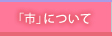 「市」について